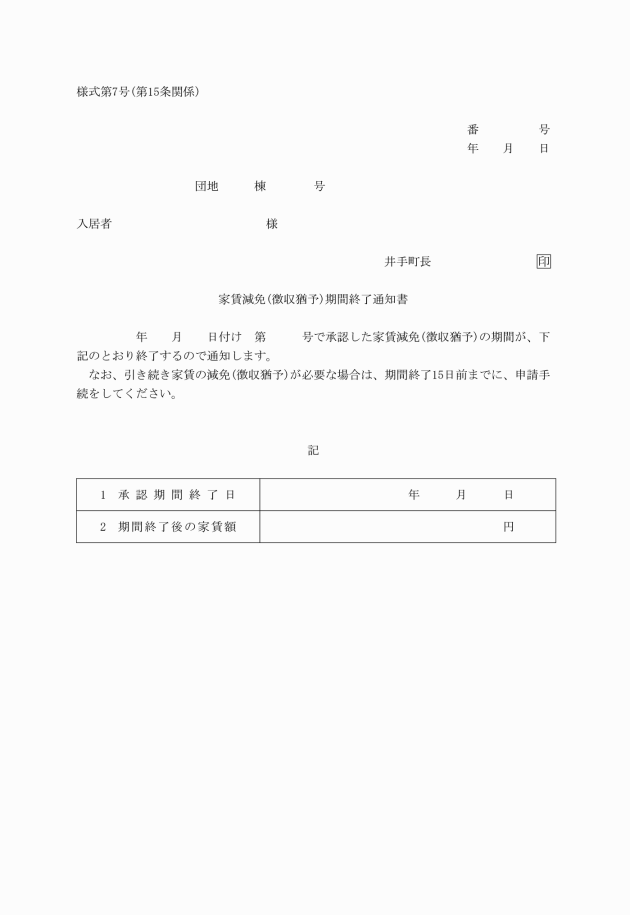 様式第7号(第15条関係)

番　　　号
年　月　日

団地　　棟　　　号

入居者　　　　　　　　　様

井手町長　　　　　　印

家賃減免(徴収猶予)期間終了通知書

　　年　月　日付け　第　　号で承認した家賃減免(徴収猶予)の期間が、下記のとおり終了するので通知します。
　なお、引き続き家賃の減免(徴収猶予)が必要な場合は、期間終了15日前までに、申請手続をしてください。

記

| 1　承認期間終了日 | 年　　月　　日 |
|---|---|
| 2　期間終了後の家賃額 | 円 |